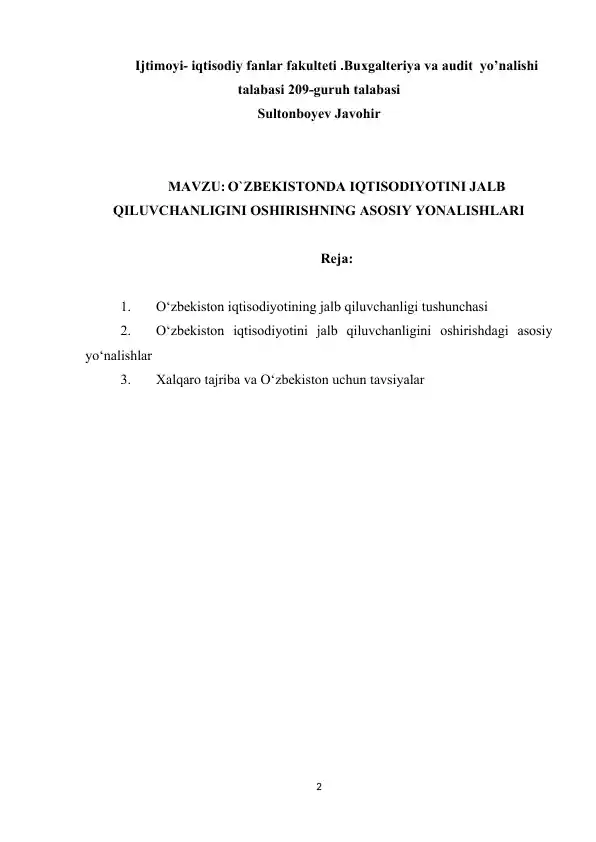 Ijtimoyi- iqtisodiy fanlar fakulteti .Buxgalteriya va audit yo’nalishi talabasi 209-guruh talabasi
Sultonboyev Javohir

MAVZU: O`ZBEKISTONDA IQTISODIYOTINI JALB QILUVCHANLIGINI OSHIRISHNING ASOSIY YONALISHLARI

Reja:

1. O‘zbekiston iqtisodiyotining jalb qiluvchanligi tushunchasi
2. O‘zbekiston iqtisodiyotini jalb qiluvchanligini oshirishdagi asosiy yo‘nalishlar
3. Xalqaro tajriba va O‘zbekiston uchun tavsiyalar

2